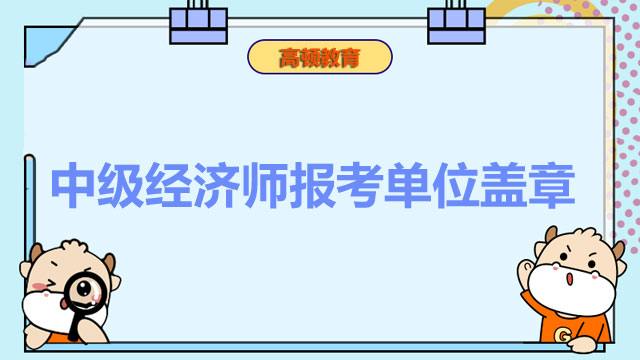 高顿教育

中级经济师报考单位盖章

G